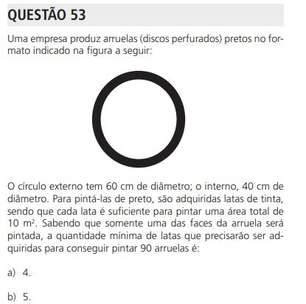 QUESTÃO 53

Uma empresa produz arruelas (discos perfurados) pretos no formato indicado na figura a seguir:

O círculo externo tem 60 cm de diâmetro; o interno, 40 cm de diâmetro. Para pintá-las de preto, são adquiridas latas de tinta, sendo que cada lata é suficiente para pintar uma área total de 10 $m^2$. Sabendo que somente uma das faces da arruela será pintada, a quantidade mínima de latas que precisarão ser adquiridas para conseguir pintar 90 arruelas é:

a) 4.

b) 5.